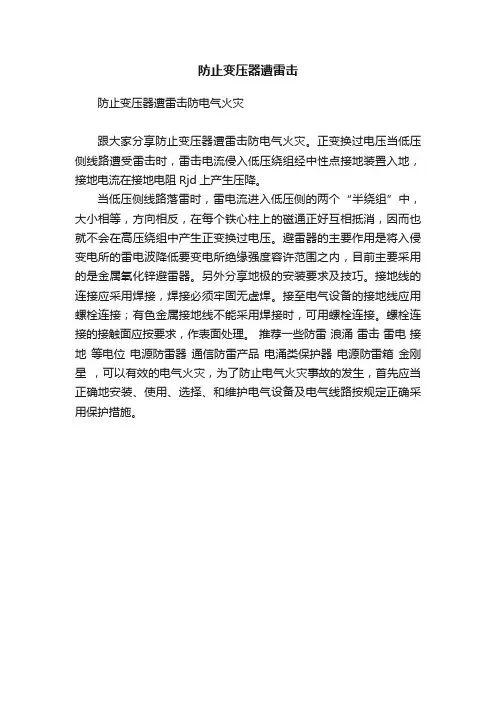 防止变压器遭雷击

防止变压器遭雷击防电气火灾

跟大家分享防止变压器遭雷击防电气火灾。正变换过电压当低压侧线路遭受雷击时，雷击电流侵入低压绕组经中性点接地装置入地，接地电流在接地电阻 Rjd 上产生压降。

当低压侧线路落雷时，雷电流进入低压侧的两个“半绕组”中，大小相等，方向相反，在每个铁心柱上的磁通正好互相抵消，因而也就不会在高压绕组中产生正变换过电压。避雷器的主要作用是将入侵变电所的雷电波降低要变电所绝缘强度容许范围之内，目前主要采用的是金属氧化锌避雷器。另外分享地极的安装要求及技巧。接地线的连接应采用焊接，焊接必须牢固无虚焊。接至电气设备的接地线应用螺栓连接；有色金属接地线不能采用焊接时，可用螺栓连接。螺栓连接的接触面应按要求，作表面处理。 推荐一些防雷 浪涌 雷击 雷电 接地 等电位 电源防雷器 通信防雷产品 电涌类保护器 电源防雷箱 金刚星 ，可以有效的电气火灾，为了防止电气火灾事故的发生，首先应当正确地安装、使用、选择、和维护电气设备及电气线路按规定正确采用保护措施。